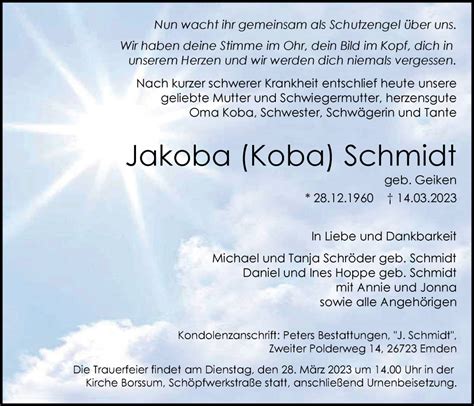 Nun wacht ihr gemeinsam als Schutzengel über uns.

Wir haben deine Stimme im Ohr, dein Bild im Kopf, dich in unserem Herzen und wir werden dich niemals vergessen.

Nach kurzer schwerer Krankheit entschlief heute unsere geliebte Mutter und Schwiegermutter, herzensgute Oma Koba, Schwester, Schwägerin und Tante

Jakoba (Koba) Schmidt

geb. Geiken

* 28.12.1960 † 14.03.2023

In Liebe und Dankbarkeit

Michael und Tanja Schröder geb. Schmidt
Daniel und Ines Hoppe geb. Schmidt
mit Annie und Jonna
sowie alle Angehörigen

Kondolenzanschrift: Peters Bestattungen, "J. Schmidt", Zweiter Polderweg 14, 26723 Emden

Die Trauerfeier findet am Dienstag, den 28. März 2023 um 14.00 Uhr in der Kirche Borssum, Schöpfwerkstraße statt, anschließend Urnenbeisetzung.